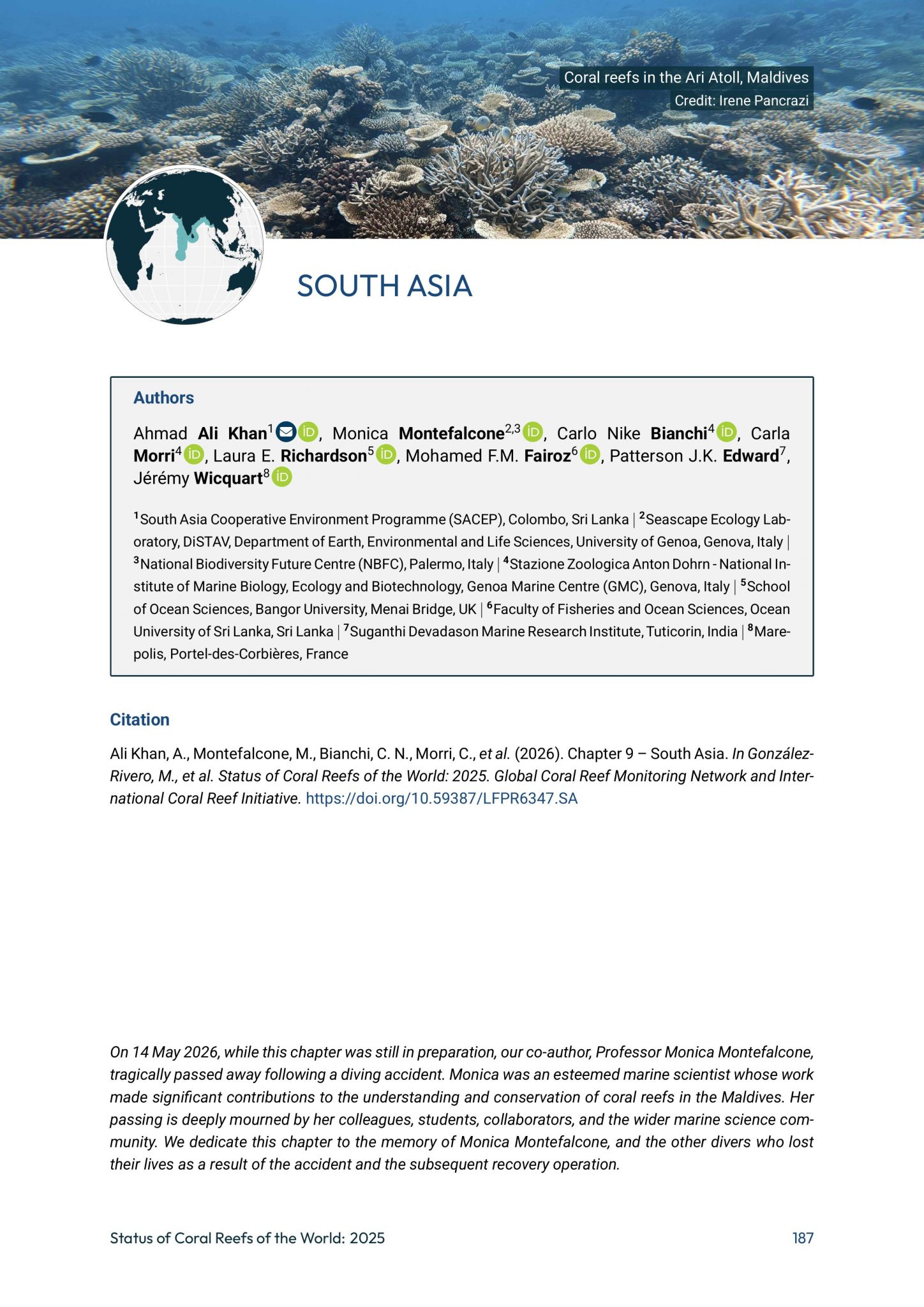 Coral reefs in the Ari Atoll, Maldives
Credit: Irene Pancrazi

SOUTH ASIA

Authors

Ahmad Ali Khan$^{1}$, Monica Montefalcone$^{2,3}$, Carlo Nike Bianchi$^{4}$, Carla Morri$^{4}$, Laura E. Richardson$^{5}$, Mohamed F.M. Fairoz$^{6}$, Patterson J.K. Edward$^{7}$, Jérémy Wicquart$^{8}$

$^{1}$South Asia Cooperative Environment Programme (SACEP), Colombo, Sri Lanka | $^{2}$Seascape Ecology Laboratory, DiSTAV, Department of Earth, Environmental and Life Sciences, University of Genoa, Genova, Italy | $^{3}$National Biodiversity Future Centre (NBFC), Palermo, Italy | $^{4}$Stazione Zoologica Anton Dohrn - National Institute of Marine Biology, Ecology and Biotechnology, Genoa Marine Centre (GMC), Genova, Italy | $^{5}$School of Ocean Sciences, Bangor University, Menai Bridge, UK | $^{6}$Faculty of Fisheries and Ocean Sciences, Ocean University of Sri Lanka, Sri Lanka | $^{7}$Suganthi Devadason Marine Research Institute, Tuticorin, India | $^{8}$Marepolis, Portel-des-Corbières, France

Citation

Ali Khan, A., Montefalcone, M., Bianchi, C. N., Morri, C., et al. (2026). Chapter 9 – South Asia. In González-Rivero, M., et al. Status of Coral Reefs of the World: 2025. Global Coral Reef Monitoring Network and International Coral Reef Initiative. https://doi.org/10.59387/LFPR6347.SA

On 14 May 2026, while this chapter was still in preparation, our co-author, Professor Monica Montefalcone, tragically passed away following a diving accident. Monica was an esteemed marine scientist whose work made significant contributions to the understanding and conservation of coral reefs in the Maldives. Her passing is deeply mourned by her colleagues, students, collaborators, and the wider marine science community. We dedicate this chapter to the memory of Monica Montefalcone, and the other divers who lost their lives as a result of the accident and the subsequent recovery operation.

Status of Coral Reefs of the World: 2025
187